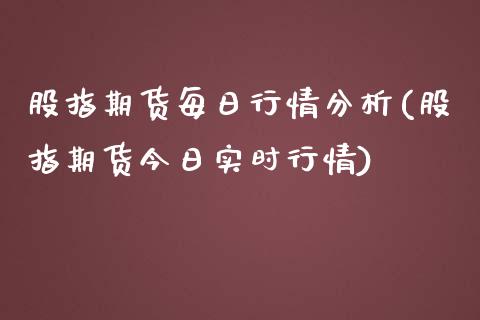 股指期货每日行情分析(股指期货今日实时行情)